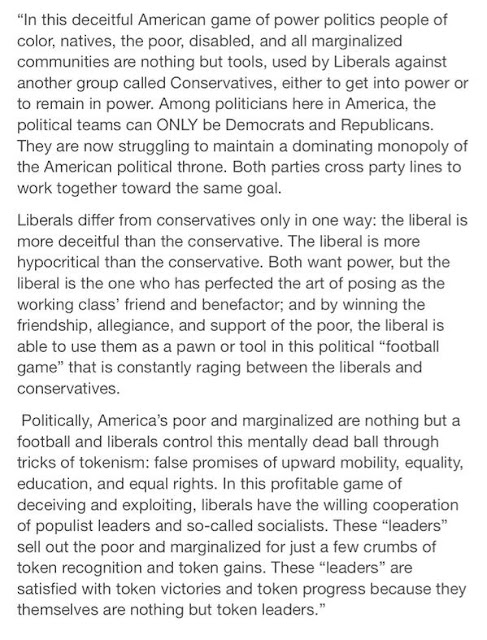 “In this deceitful American game of power politics people of color, natives, the poor, disabled, and all marginalized communities are nothing but tools, used by Liberals against another group called Conservatives, either to get into power or to remain in power. Among politicians here in America, the political teams can ONLY be Democrats and Republicans. They are now struggling to maintain a dominating monopoly of the American political throne. Both parties cross party lines to work together toward the same goal.

Liberals differ from conservatives only in one way: the liberal is more deceitful than the conservative. The liberal is more hypocritical than the conservative. Both want power, but the liberal is the one who has perfected the art of posing as the working class’ friend and benefactor; and by winning the friendship, allegiance, and support of the poor, the liberal is able to use them as a pawn or tool in this political “football game” that is constantly raging between the liberals and conservatives.

Politically, America’s poor and marginalized are nothing but a football and liberals control this mentally dead ball through tricks of tokenism: false promises of upward mobility, equality, education, and equal rights. In this profitable game of deceiving and exploiting, liberals have the willing cooperation of populist leaders and so-called socialists. These “leaders” sell out the poor and marginalized for just a few crumbs of token recognition and token gains. These “leaders” are satisfied with token victories and token progress because they themselves are nothing but token leaders.”